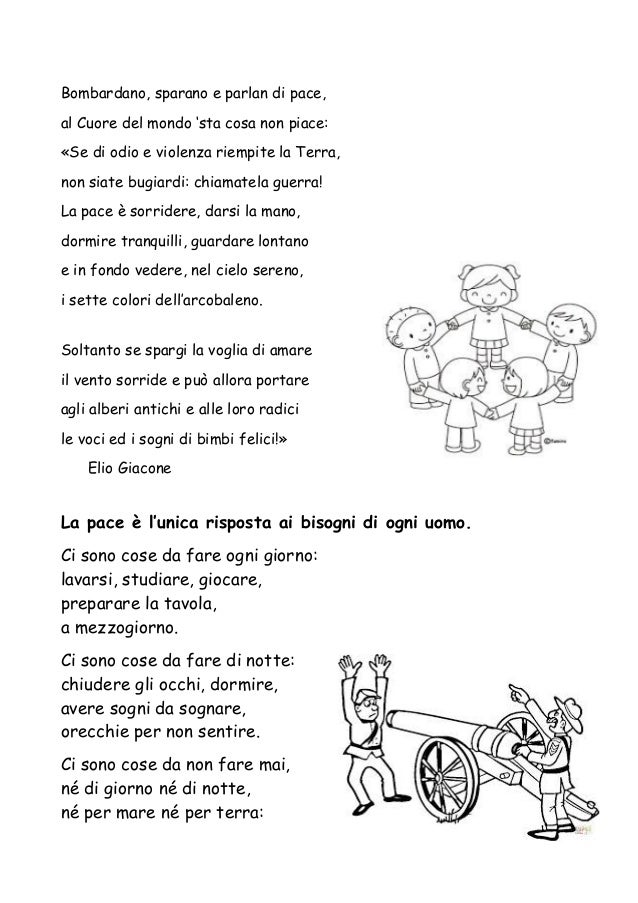 Bombardano, sparano e parlan di pace,
al Cuore del mondo 'sta cosa non piace:
«Se di odio e violenza riempite la Terra,
non siate bugiardi: chiamatela guerra!
La pace è sorridere, darsi la mano,
dormire tranquilli, guardare lontano
e in fondo vedere, nel cielo sereno,
i sette colori dell'arcobaleno.

Soltanto se spargi la voglia di amare
il vento sorride e può allora portare
agli alberi antichi e alle loro radici
le voci ed i sogni di bimbi felici!»
Elio Giacone

La pace è l'unica risposta ai bisogni di ogni uomo.

Ci sono cose da fare ogni giorno:
lavarsi, studiare, giocare,
preparare la tavola,
a mezzogiorno.

Ci sono cose da fare di notte:
chiudere gli occhi, dormire,
avere sogni da sognare,
orecchie per non sentire.

Ci sono cose da non fare mai,
né di giorno né di notte,
né per mare né per terra: